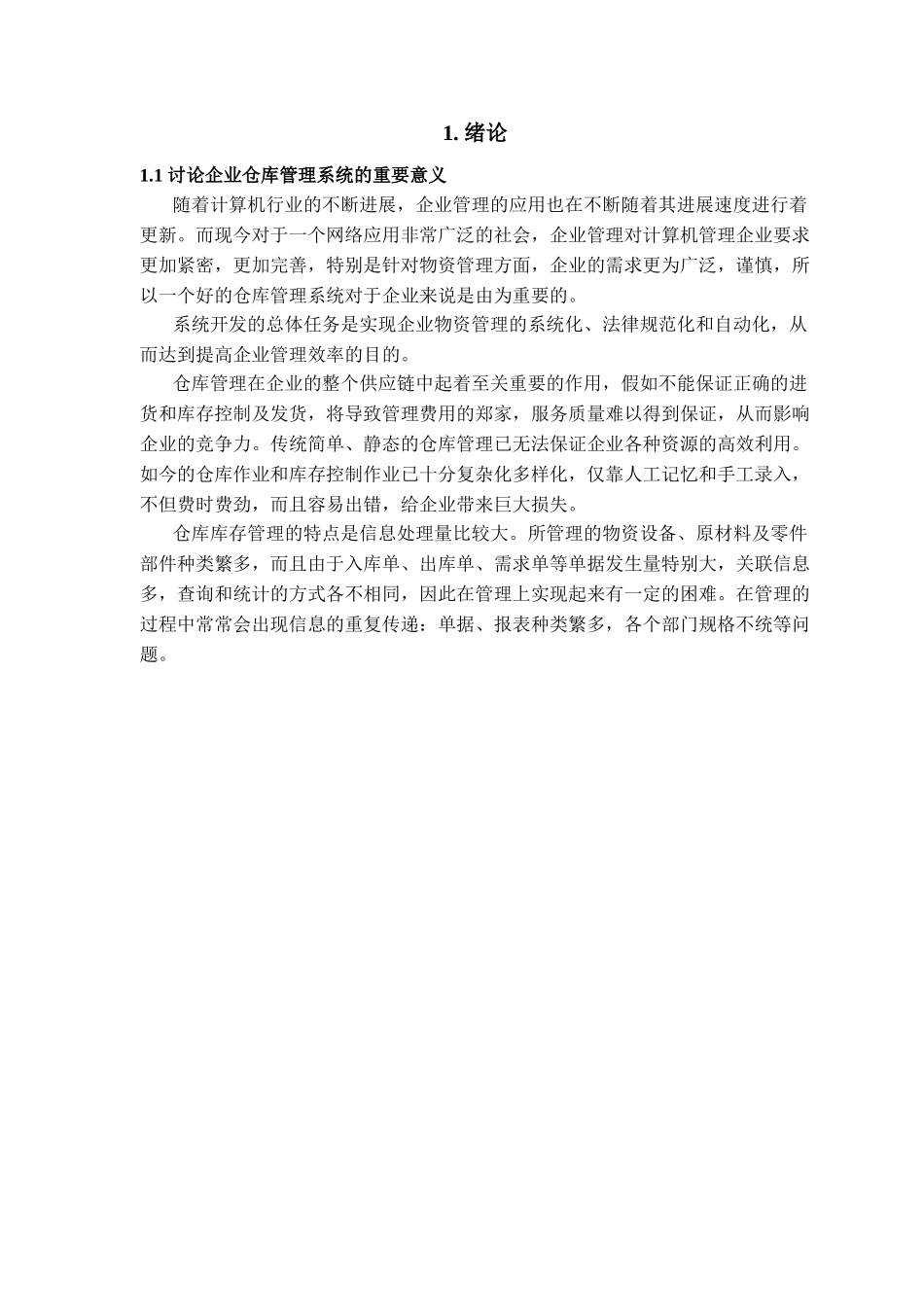 1. 绪论

1.1 讨论企业仓库管理系统的重要意义

随着计算机行业的不断进展，企业管理的应用也在不断随着其进展速度进行着更新。而现今对于一个网络应用非常广泛的社会，企业管理对计算机管理企业要求更加紧密，更加完善，特别是针对物资管理方面，企业的需求更为广泛，谨慎，所以一个好的仓库管理系统对于企业来说是由为重要的。

系统开发的总体任务是实现企业物资管理的系统化、法律规范化和自动化，从而达到提高企业管理效率的目的。

仓库管理在企业的整个供应链中起着至关重要的作用，假如不能保证正确的进货和库存控制及发货，将导致管理费用的郑家，服务质量难以得到保证，从而影响企业的竞争力。传统简单、静态的仓库管理已无法保证企业各种资源的高效利用。如今的仓库作业和库存控制作业已十分复杂化多样化，仅靠人工记忆和手工录入，不但费时费劲，而且容易出错，给企业带来巨大损失。

仓库库存管理的特点是信息处理量比较大。所管理的物资设备、原材料及零件部件种类繁多，而且由于入库单、出库单、需求单等单据发生量特别大，关联信息多，查询和统计的方式各不相同，因此在管理上实现起来有一定的困难。在管理的过程中常常会出现信息的重复传递：单据、报表种类繁多，各个部门规格不统等问题。